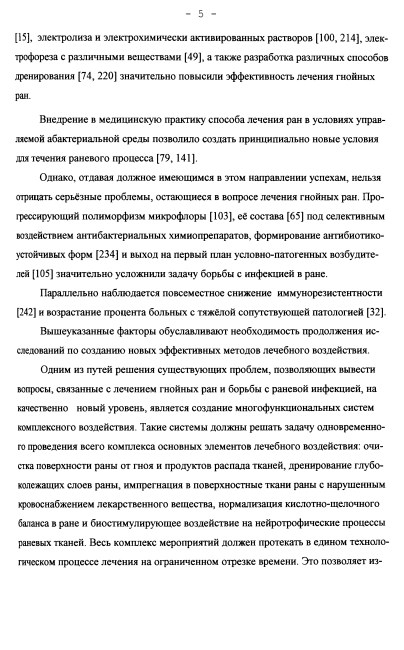 - 5 -

[15], электролиза и электрохимически активированных растворов [100, 214], электрофореза с различными веществами [49], а также разработка различных способов дренирования [74, 220] значительно повысили эффективность лечения гнойных ран.

Внедрение в медицинскую практику способа лечения ран в условиях управляемой абактериальной среды позволило создать принципиально новые условия для течения раневого процесса [79, 141].

Однако, отдавая должное имеющимся в этом направлении успехам, нельзя отрицать серьёзные проблемы, остающиеся в вопросе лечения гнойных ран. Прогрессирующий полиморфизм микрофлоры [103], её состава [65] под селективным воздействием антибактериальных химиопрепаратов, формирование антибиотикоустойчивых форм [234] и выход на первый план условно-патогенных возбудителей [105] значительно усложнили задачу борьбы с инфекцией в ране.

Параллельно наблюдается повсеместное снижение иммунорезистентности [242] и возрастание процента больных с тяжёлой сопутствующей патологией [32].

Вышеуказанные факторы обуславливают необходимость продолжения исследований по созданию новых эффективных методов лечебного воздействия.

Одним из путей решения существующих проблем, позволяющих вывести вопросы, связанные с лечением гнойных ран и борьбы с раневой инфекцией, на качественно новый уровень, является создание многофункциональных систем комплексного воздействия. Такие системы должны решать задачу одновременного проведения всего комплекса основных элементов лечебного воздействия: очистка поверхности раны от гноя и продуктов распада тканей, дренирование глубоколежащих слоев раны, импрегнация в поверхностные ткани раны с нарушенным кровоснабжением лекарственного вещества, нормализация кислотно-щелочного баланса в ране и биостимулирующее воздействие на нейротрофические процессы раневых тканей. Весь комплекс мероприятий должен протекать в едином технологическом процессе лечения на ограниченном отрезке времени. Это позволяет из-